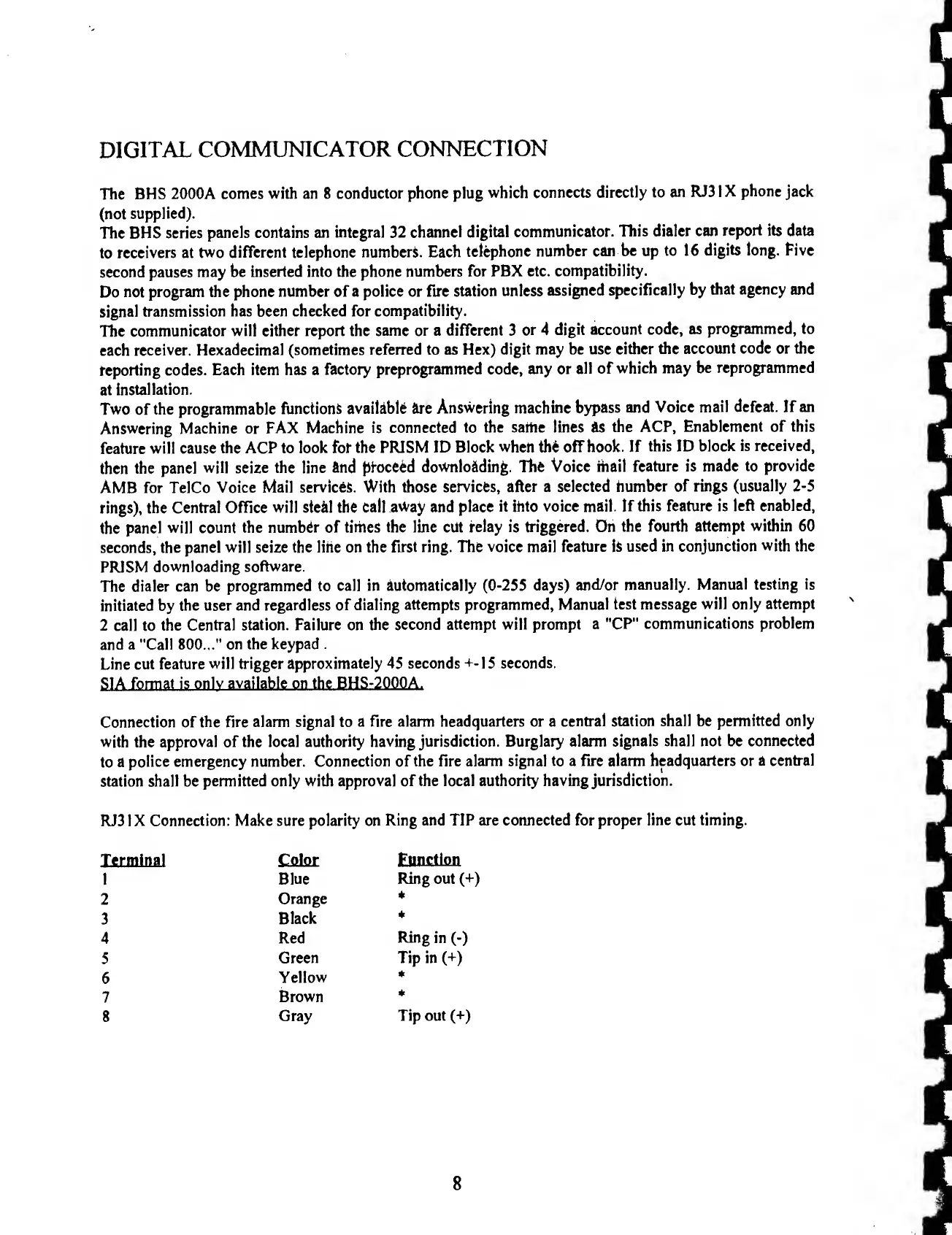 DIGITAL COMMUNICATOR CONNECTION

The BHS 2000A comes with an 8 conductor phone plug which connects directly to an RJ31X phone jack (not supplied).
The BHS series panels contains an integral 32 channel digital communicator. This dialer can report its data to receivers at two different telephone numbers. Each telephone number can be up to 16 digits long. Five second pauses may be inserted into the phone numbers for PBX etc. compatibility.
Do not program the phone number of a police or fire station unless assigned specifically by that agency and signal transmission has been checked for compatibility.
The communicator will either report the same or a different 3 or 4 digit account code, as programmed, to each receiver. Hexadecimal (sometimes referred to as Hex) digit may be use either the account code or the reporting codes. Each item has a factory preprogrammed code, any or all of which may be reprogrammed at installation.
Two of the programmable functions available are Answering machine bypass and Voice mail defeat. If an Answering Machine or FAX Machine is connected to the same lines as the ACP, Enablement of this feature will cause the ACP to look for the PRISM ID Block when the off hook. If this ID block is received, then the panel will seize the line and proceed downloading. The Voice mail feature is made to provide AMB for TelCo Voice Mail services. With those services, after a selected number of rings (usually 2-5 rings), the Central Office will steal the call away and place it into voice mail. If this feature is left enabled, the panel will count the number of times the line cut relay is triggered. On the fourth attempt within 60 seconds, the panel will seize the line on the first ring. The voice mail feature is used in conjunction with the PRISM downloading software.
The dialer can be programmed to call in automatically (0-255 days) and/or manually. Manual testing is initiated by the user and regardless of dialing attempts programmed, Manual test message will only attempt 2 call to the Central station. Failure on the second attempt will prompt a "CP" communications problem and a "Call 800..." on the keypad .
Line cut feature will trigger approximately 45 seconds +-15 seconds.
SIA format is only available on the BHS-2000A.

Connection of the fire alarm signal to a fire alarm headquarters or a central station shall be permitted only with the approval of the local authority having jurisdiction. Burglary alarm signals shall not be connected to a police emergency number. Connection of the fire alarm signal to a fire alarm headquarters or a central station shall be permitted only with approval of the local authority having jurisdiction.

RJ31X Connection: Make sure polarity on Ring and TIP are connected for proper line cut timing.

| Terminal | Color | Function |
|---|---|---|
| 1 | Blue | Ring out (+) |
| 2 | Orange | * |
| 3 | Black | * |
| 4 | Red | Ring in (-) |
| 5 | Green | Tip in (+) |
| 6 | Yellow | * |
| 7 | Brown | * |
| 8 | Gray | Tip out (+) |

8